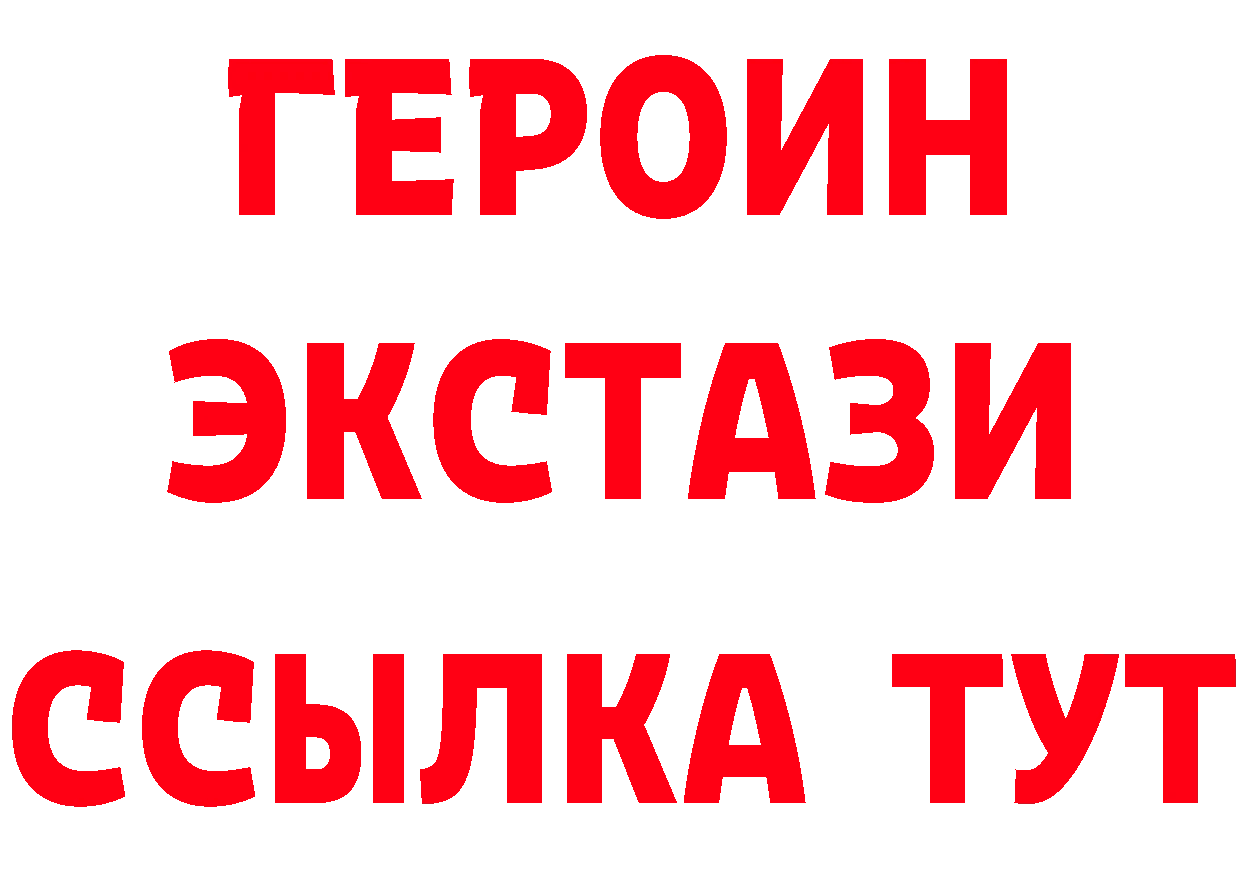 ГЕРОИН
ЭКСТАЗИ
ССЫЛКА ТУТ